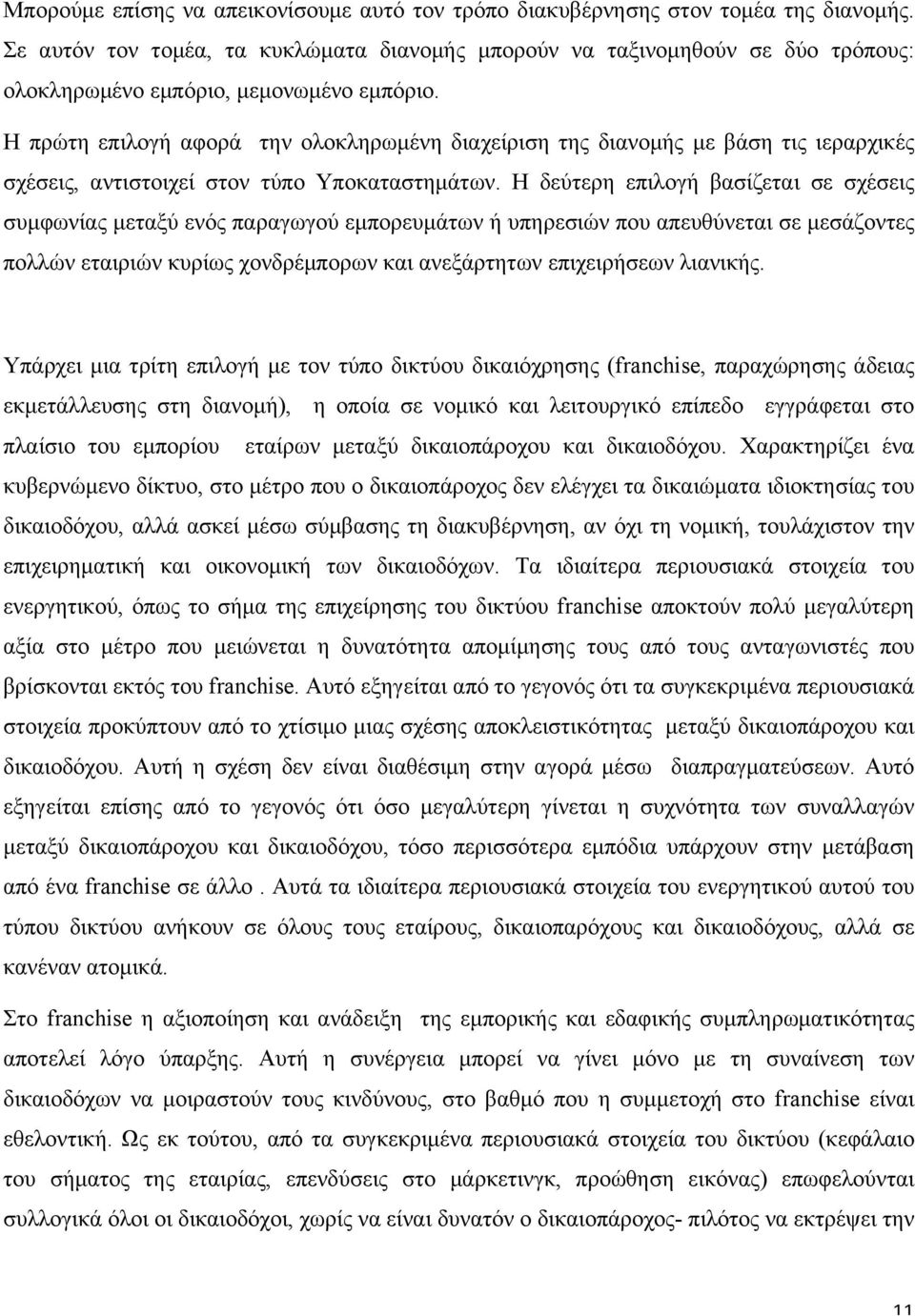 Μπορούμε επίσης να απεικονίσουμε αυτό τον τρόπο διακυβέρνησης στον τομέα της διανομής. Σε αυτόν τον τομέα, τα κυκλώματα διανομής μπορούν να ταξινομηθούν σε δύο τρόπους: ολοκληρωμένο εμπόριο, μεμονωμένο εμπόριο.

Η πρώτη επιλογή αφορά την ολοκληρωμένη διαχείριση της διανομής με βάση τις ιεραρχικές σχέσεις, αντιστοιχεί στον τύπο Υποκαταστημάτων. Η δεύτερη επιλογή βασίζεται σε σχέσεις συμφωνίας μεταξύ ενός παραγωγού εμπορευμάτων ή υπηρεσιών που απευθύνεται σε μεσάζοντες πολλών εταιριών κυρίως χονδρέμπορων και ανεξάρτητων επιχειρήσεων λιανικής.

Υπάρχει μια τρίτη επιλογή με τον τύπο δικτύου δικαιόχρησης (franchise, παραχώρησης άδειας εκμετάλλευσης στη διανομή), η οποία σε νομικό και λειτουργικό επίπεδο εγγράφεται στο πλαίσιο του εμπορίου εταίρων μεταξύ δικαιοπάροχου και δικαιοδόχου. Χαρακτηρίζει ένα κυβερνώμενο δίκτυο, στο μέτρο που ο δικαιοπάροχος δεν ελέγχει τα δικαιώματα ιδιοκτησίας του δικαιοδόχου, αλλά ασκεί μέσω σύμβασης τη διακυβέρνηση, αν όχι τη νομική, τουλάχιστον την επιχειρηματική και οικονομική των δικαιοδόχων. Τα ιδιαίτερα περιουσιακά στοιχεία του ενεργητικού, όπως το σήμα της επιχείρησης του δικτύου franchise αποκτούν πολύ μεγαλύτερη αξία στο μέτρο που μειώνεται η δυνατότητα απομίμησης τους από τους ανταγωνιστές που βρίσκονται εκτός του franchise. Αυτό εξηγείται από το γεγονός ότι τα συγκεκριμένα περιουσιακά στοιχεία προκύπτουν από το χτίσιμο μιας σχέσης αποκλειστικότητας μεταξύ δικαιοπάροχου και δικαιοδόχου. Αυτή η σχέση δεν είναι διαθέσιμη στην αγορά μέσω διαπραγματεύσεων. Αυτό εξηγείται επίσης από το γεγονός ότι όσο μεγαλύτερη γίνεται η συχνότητα των συναλλαγών μεταξύ δικαιοπάροχου και δικαιοδόχου, τόσο περισσότερα εμπόδια υπάρχουν στην μετάβαση από ένα franchise σε άλλο . Αυτά τα ιδιαίτερα περιουσιακά στοιχεία του ενεργητικού αυτού του τύπου δικτύου ανήκουν σε όλους τους εταίρους, δικαιοπαρόχους και δικαιοδόχους, αλλά σε κανέναν ατομικά.

Στο franchise η αξιοποίηση και ανάδειξη της εμπορικής και εδαφικής συμπληρωματικότητας αποτελεί λόγο ύπαρξης. Αυτή η συνέργεια μπορεί να γίνει μόνο με τη συναίνεση των δικαιοδόχων να μοιραστούν τους κινδύνους, στο βαθμό που η συμμετοχή στο franchise είναι εθελοντική. Ως εκ τούτου, από τα συγκεκριμένα περιουσιακά στοιχεία του δικτύου (κεφάλαιο του σήματος της εταιρίας, επενδύσεις στο μάρκετινγκ, προώθηση εικόνας) επωφελούνται συλλογικά όλοι οι δικαιοδόχοι, χωρίς να είναι δυνατόν ο δικαιοπάροχος- πιλότος να εκτρέψει την

11